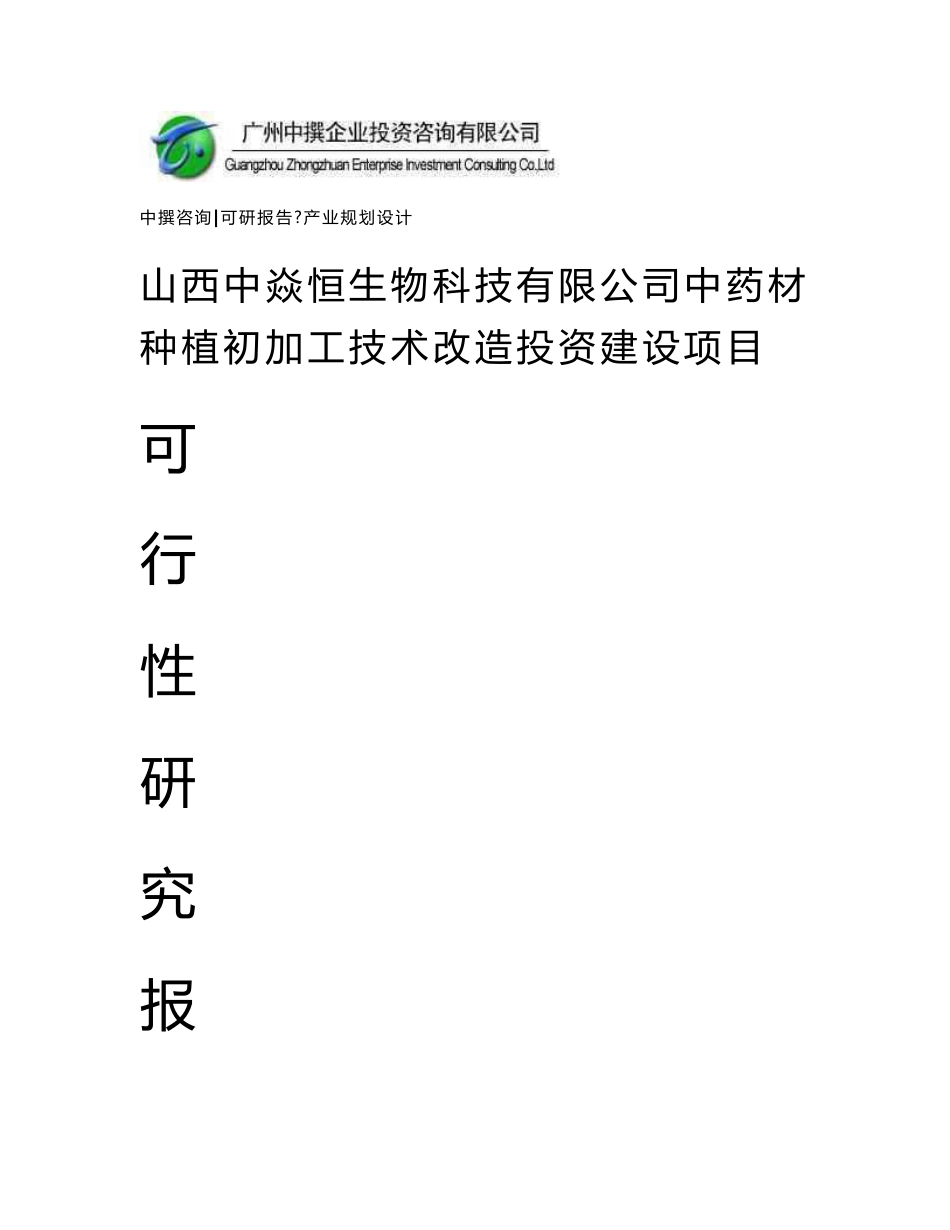 广州中撰企业投资咨询有限公司
Guangzhou Zhongzhuan Enterprise Investment Consulting Co.,Ltd

中撰咨询|可研报告?产业规划设计

山西中焱恒生物科技有限公司中药材种植初加工技术改造投资建设项目

可

行

性

研

究

报